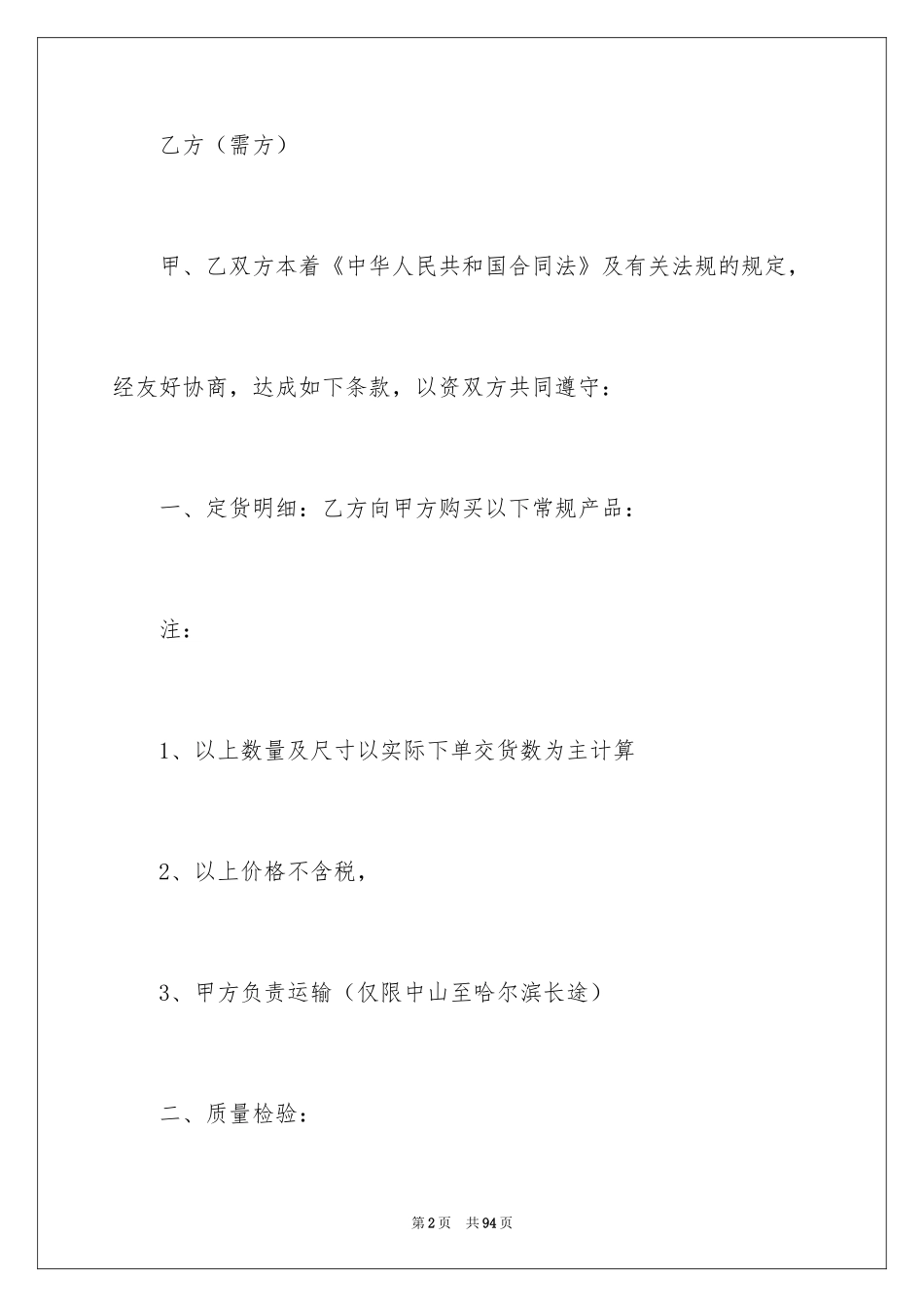 乙方（需方）

甲、乙双方本着《中华人民共和国合同法》及有关法规的规定，经友好协商，达成如下条款，以资双方共同遵守：

一、定货明细：乙方向甲方购买以下常规产品：

注：

1、以上数量及尺寸以实际下单交货数为主计算

2、以上价格不含税，

3、甲方负责运输（仅限中山至哈尔滨长途）

二、质量检验：

第2页 共94页